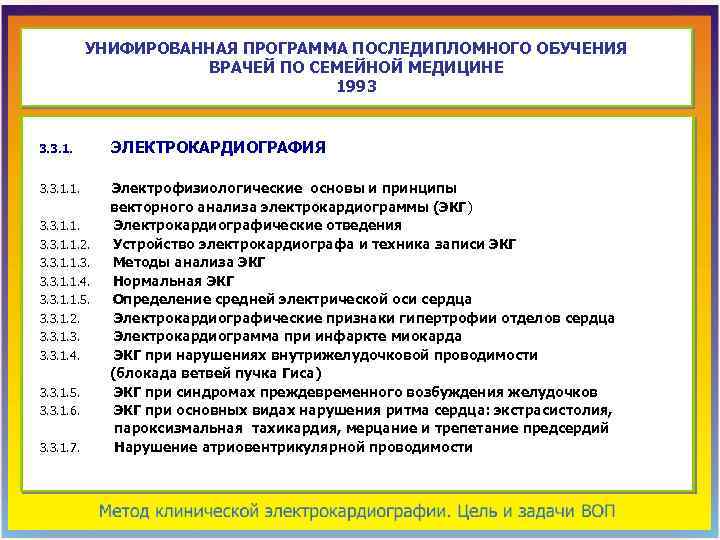 УНИФИРОВАННАЯ ПРОГРАММА ПОСЛЕДИПЛОМНОГО ОБУЧЕНИЯ ВРАЧЕЙ ПО СЕМЕЙНОЙ МЕДИЦИНЕ
1993

3.3.1. ЭЛЕКТРОКАРДИОГРАФИЯ

3.3.1.1. Электрофизиологические основы и принципы векторного анализа электрокардиограммы (ЭКГ)
3.3.1.1. Электрокардиографические отведения
3.3.1.1.2. Устройство электрокардиографа и техника записи ЭКГ
3.3.1.1.3. Методы анализа ЭКГ
3.3.1.1.4. Нормальная ЭКГ
3.3.1.1.5. Определение средней электрической оси сердца
3.3.1.2. Электрокардиографические признаки гипертрофии отделов сердца
3.3.1.3. Электрокардиограмма при инфаркте миокарда
3.3.1.4. ЭКГ при нарушениях внутрижелудочковой проводимости (блокада ветвей пучка Гиса)
3.3.1.5. ЭКГ при синдромах преждевременного возбуждения желудочков
3.3.1.6. ЭКГ при основных видах нарушения ритма сердца: экстрасистолия, пароксизмальная тахикардия, мерцание и трепетание предсердий
3.3.1.7. Нарушение атриовентрикулярной проводимости

Метод клинической электрокардиографии. Цель и задачи ВОП